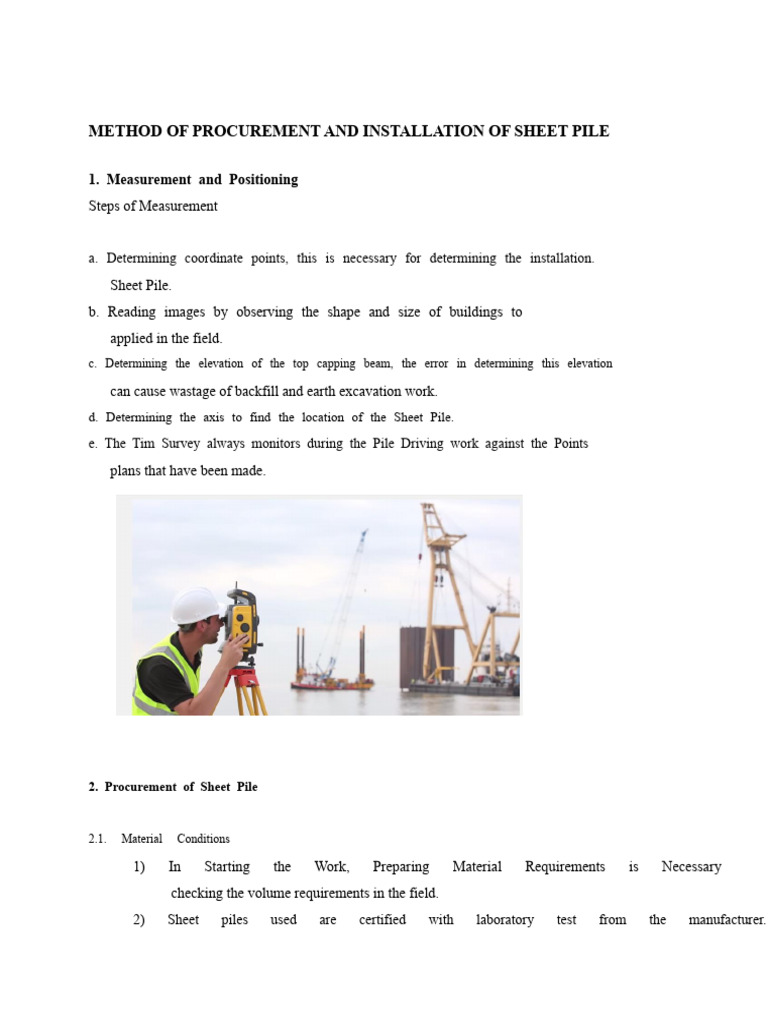 METHOD OF PROCUREMENT AND INSTALLATION OF SHEET PILE

1. Measurement and Positioning

Steps of Measurement

a. Determining coordinate points, this is necessary for determining the installation. Sheet Pile.

b. Reading images by observing the shape and size of buildings to applied in the field.

c. Determining the elevation of the top capping beam, the error in determining this elevation can cause wastage of backfill and earth excavation work.

d. Determining the axis to find the location of the Sheet Pile.

e. The Tim Survey always monitors during the Pile Driving work against the Points plans that have been made.

2. Procurement of Sheet Pile

2.1. Material Conditions

1) In Starting the Work, Preparing Material Requirements is Necessary checking the volume requirements in the field.

2) Sheet piles used are certified with laboratory test from the manufacturer.